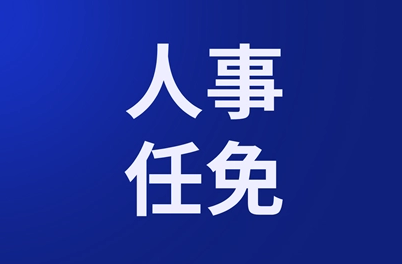 人事
任免